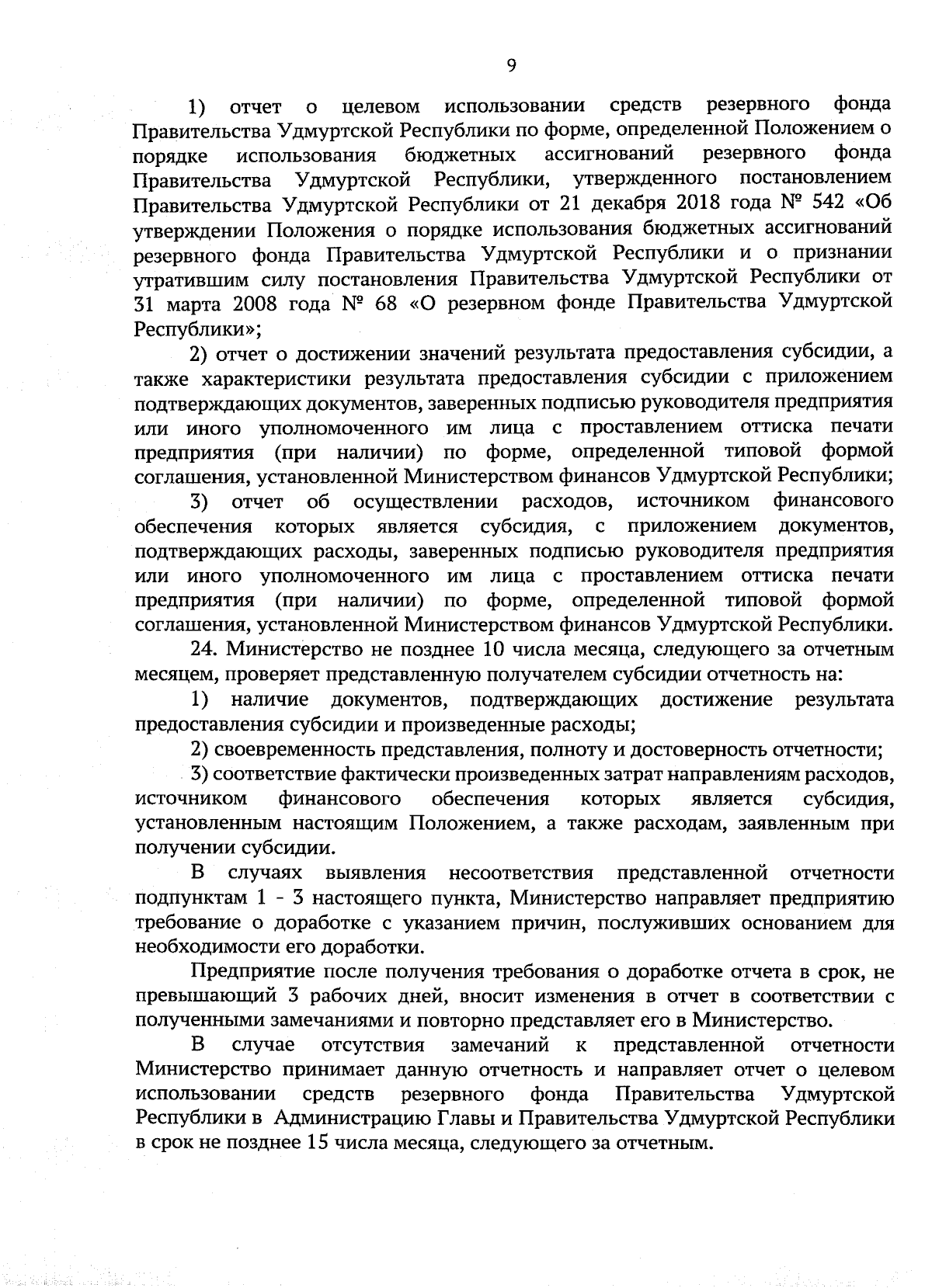 9

1) отчет о целевом использовании средств резервного фонда Правительства Удмуртской Республики по форме, определенной Положением о порядке использования бюджетных ассигнований резервного фонда Правительства Удмуртской Республики, утвержденного постановлением Правительства Удмуртской Республики от 21 декабря 2018 года № 542 «Об утверждении Положения о порядке использования бюджетных ассигнований резервного фонда Правительства Удмуртской Республики и о признании утратившим силу постановления Правительства Удмуртской Республики от 31 марта 2008 года № 68 «О резервном фонде Правительства Удмуртской Республики»;

2) отчет о достижении значений результата предоставления субсидии, а также характеристики результата предоставления субсидии с приложением подтверждающих документов, заверенных подписью руководителя предприятия или иного уполномоченного им лица с проставлением оттиска печати предприятия (при наличии) по форме, определенной типовой формой соглашения, установленной Министерством финансов Удмуртской Республики;

3) отчет об осуществлении расходов, источником финансового обеспечения которых является субсидия, с приложением документов, подтверждающих расходы, заверенных подписью руководителя предприятия или иного уполномоченного им лица с проставлением оттиска печати предприятия (при наличии) по форме, определенной типовой формой соглашения, установленной Министерством финансов Удмуртской Республики.

24. Министерство не позднее 10 числа месяца, следующего за отчетным месяцем, проверяет представленную получателем субсидии отчетность на:

1) наличие документов, подтверждающих достижение результата предоставления субсидии и произведенные расходы;

2) своевременность представления, полноту и достоверность отчетности;

3) соответствие фактически произведенных затрат направлениям расходов, источником финансового обеспечения которых является субсидия, установленным настоящим Положением, а также расходам, заявленным при получении субсидии.

В случаях выявления несоответствия представленной отчетности подпунктам 1 - 3 настоящего пункта, Министерство направляет предприятию требование о доработке с указанием причин, послуживших основанием для необходимости его доработки.

Предприятие после получения требования о доработке отчета в срок, не превышающий 3 рабочих дней, вносит изменения в отчет в соответствии с полученными замечаниями и повторно представляет его в Министерство.

В случае отсутствия замечаний к представленной отчетности Министерство принимает данную отчетность и направляет отчет о целевом использовании средств резервного фонда Правительства Удмуртской Республики в Администрацию Главы и Правительства Удмуртской Республики в срок не позднее 15 числа месяца, следующего за отчетным.